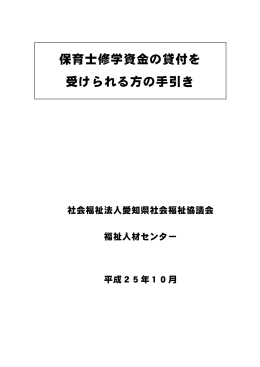 保育士修学資金の貸付を
受けられる方の手引き

社会福祉法人愛知県社会福祉協議会

福祉人材センター

平成２５年１０月